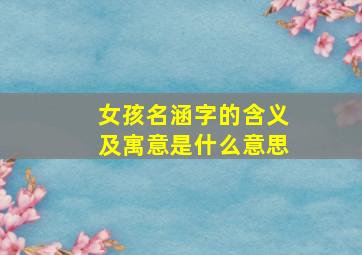 女孩名涵字的含义
及寓意是什么意思